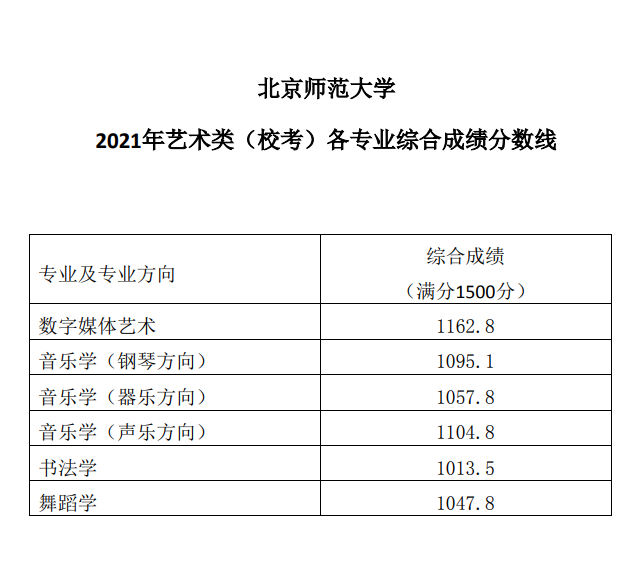 北京师范大学

2021年艺术类（校考）各专业综合成绩分数线

| 专业及专业方向 | 综合成绩（满分1500分） |
|---|---|
| 数字媒体艺术 | 1162.8 |
| 音乐学（钢琴方向） | 1095.1 |
| 音乐学（器乐方向） | 1057.8 |
| 音乐学（声乐方向） | 1104.8 |
| 书法学 | 1013.5 |
| 舞蹈学 | 1047.8 |